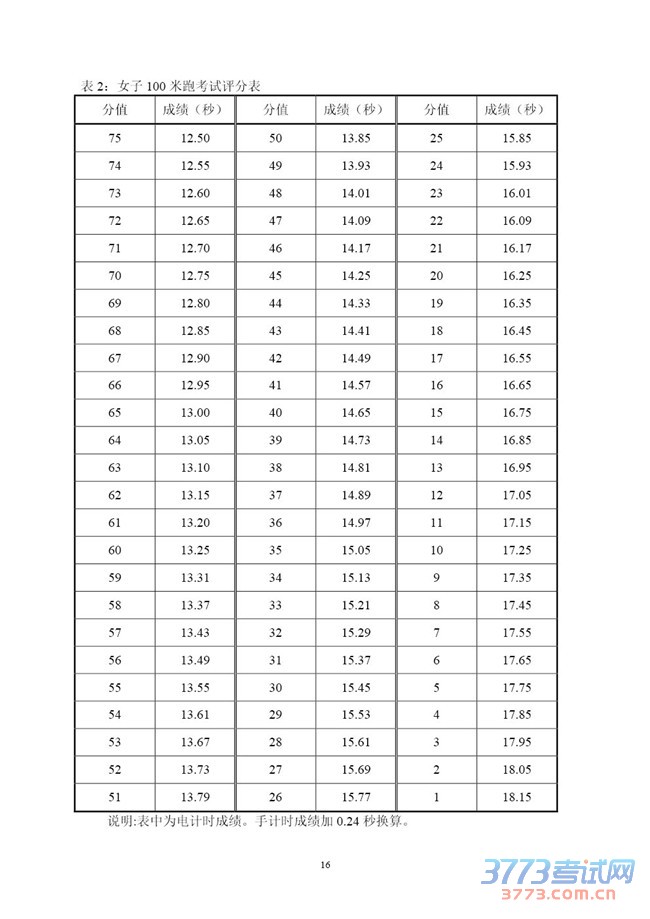 表 2：女子 100 米跑考试评分表

| 分值 | 成绩（秒） | 分值 | 成绩（秒） | 分值 | 成绩（秒） |
|---|---|---|---|---|---|
| 75 | 12.50 | 50 | 13.85 | 25 | 15.85 |
| 74 | 12.55 | 49 | 13.93 | 24 | 15.93 |
| 73 | 12.60 | 48 | 14.01 | 23 | 16.01 |
| 72 | 12.65 | 47 | 14.09 | 22 | 16.09 |
| 71 | 12.70 | 46 | 14.17 | 21 | 16.17 |
| 70 | 12.75 | 45 | 14.25 | 20 | 16.25 |
| 69 | 12.80 | 44 | 14.33 | 19 | 16.35 |
| 68 | 12.85 | 43 | 14.41 | 18 | 16.45 |
| 67 | 12.90 | 42 | 14.49 | 17 | 16.55 |
| 66 | 12.95 | 41 | 14.57 | 16 | 16.65 |
| 65 | 13.00 | 40 | 14.65 | 15 | 16.75 |
| 64 | 13.05 | 39 | 14.73 | 14 | 16.85 |
| 63 | 13.10 | 38 | 14.81 | 13 | 16.95 |
| 62 | 13.15 | 37 | 14.89 | 12 | 17.05 |
| 61 | 13.20 | 36 | 14.97 | 11 | 17.15 |
| 60 | 13.25 | 35 | 15.05 | 10 | 17.25 |
| 59 | 13.31 | 34 | 15.13 | 9 | 17.35 |
| 58 | 13.37 | 33 | 15.21 | 8 | 17.45 |
| 57 | 13.43 | 32 | 15.29 | 7 | 17.55 |
| 56 | 13.49 | 31 | 15.37 | 6 | 17.65 |
| 55 | 13.55 | 30 | 15.45 | 5 | 17.75 |
| 54 | 13.61 | 29 | 15.53 | 4 | 17.85 |
| 53 | 13.67 | 28 | 15.61 | 3 | 17.95 |
| 52 | 13.73 | 27 | 15.69 | 2 | 18.05 |
| 51 | 13.79 | 26 | 15.77 | 1 | 18.15 |

说明:表中为电计时成绩。手计时成绩加 0.24 秒换算。

16

3773考试网
3773.com.cn